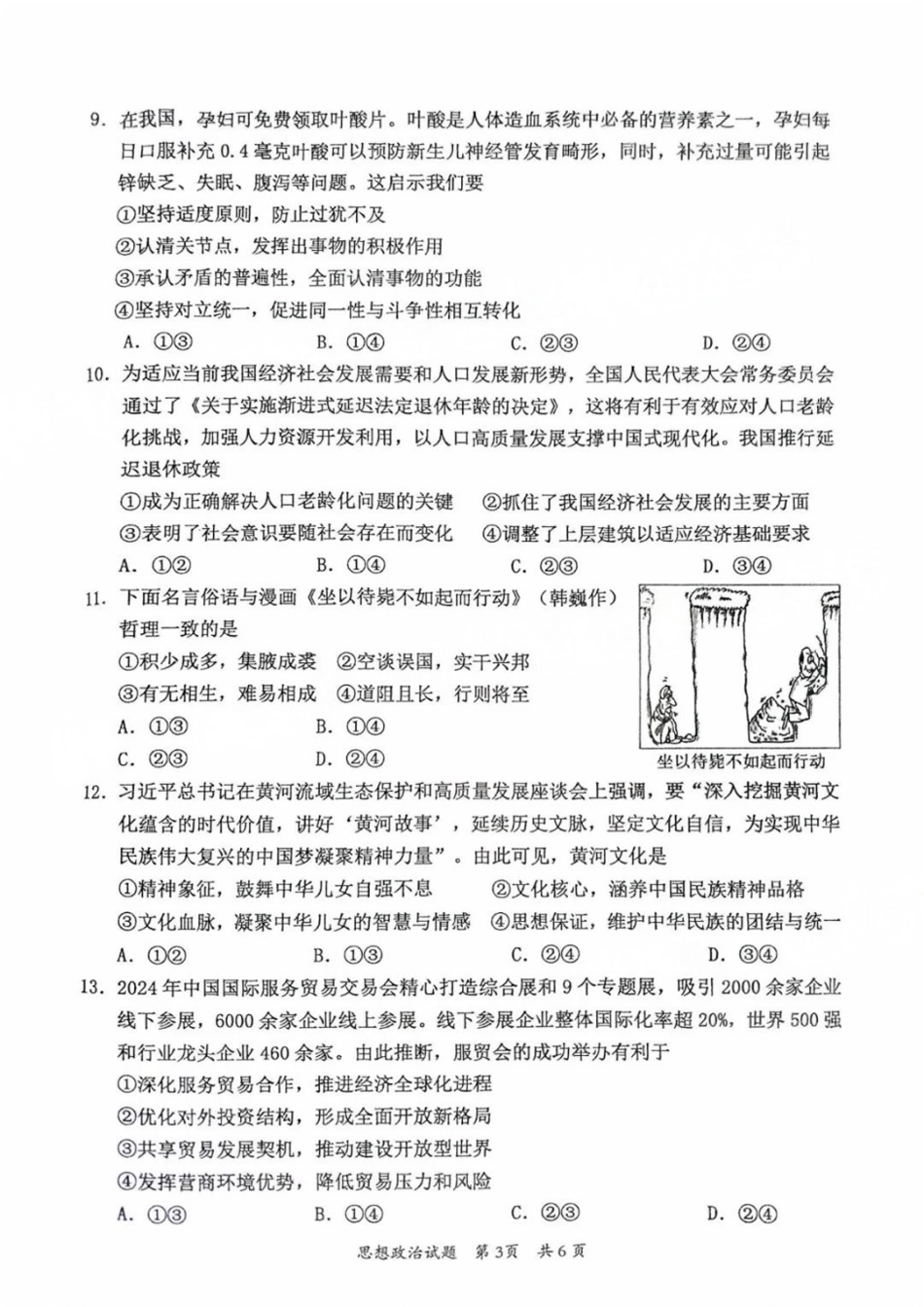 9. 在我国，孕妇可免费领取叶酸片。叶酸是人体造血系统中必备的营养素之一，孕妇每日口服补充 0.4 毫克叶酸可以预防新生儿神经管发育畸形，同时，补充过量可能引起锌缺乏、失眠、腹泻等问题。这启示我们要

①坚持适度原则，防止过犹不及

②认清关节点，发挥出事物的积极作用

③承认矛盾的普遍性，全面认清事物的功能

④坚持对立统一，促进同一性与斗争性相互转化

A. ①③　　B. ①④　　C. ②③　　D. ②④

10. 为适应当前我国经济社会发展需要和人口发展新形势，全国人民代表大会常务委员会通过了《关于实施渐进式延迟法定退休年龄的决定》，这将有利于有效应对人口老龄化挑战，加强人力资源开发利用，以人口高质量发展支撑中国式现代化。我国推行延迟退休政策

①成为正确解决人口老龄化问题的关键　②抓住了我国经济社会发展的主要方面

③表明了社会意识要随社会存在而变化　④调整了上层建筑以适应经济基础要求

A. ①②　　B. ①④　　C. ②③　　D. ③④

11. 下面名言俗语与漫画《坐以待毙不如起而行动》（韩巍作）哲理一致的是

①积少成多，集腋成裘　②空谈误国，实干兴邦

③有无相生，难易相成　④道阻且长，行则将至

A. ①③　　B. ①④

C. ②③　　D. ②④

坐以待毙不如起而行动

12. 习近平总书记在黄河流域生态保护和高质量发展座谈会上强调，要“深入挖掘黄河文化蕴含的时代价值，讲好‘黄河故事’，延续历史文脉，坚定文化自信，为实现中华民族伟大复兴的中国梦凝聚精神力量”。由此可见，黄河文化是

①精神象征，鼓舞中华儿女自强不息　②文化核心，涵养中国民族精神品格

③文化血脉，凝聚中华儿女的智慧与情感　④思想保证，维护中华民族的团结与统一

A. ①②　　B. ①③　　C. ②④　　D. ③④

13. 2024 年中国国际服务贸易交易会精心打造综合展和 9 个专题展，吸引 2000 余家企业线下参展，6000 余家企业线上参展。线下参展企业整体国际化率超 20%，世界 500 强和行业龙头企业 460 余家。由此推断，服贸会的成功举办有利于

①深化服务贸易合作，推进经济全球化进程

②优化对外投资结构，形成全面开放新格局

③共享贸易发展契机，推动建设开放型世界

④发挥营商环境优势，降低贸易压力和风险

A. ①③　　B. ①④　　C. ②③　　D. ②④

思想政治试题　第 3 页　共 6 页